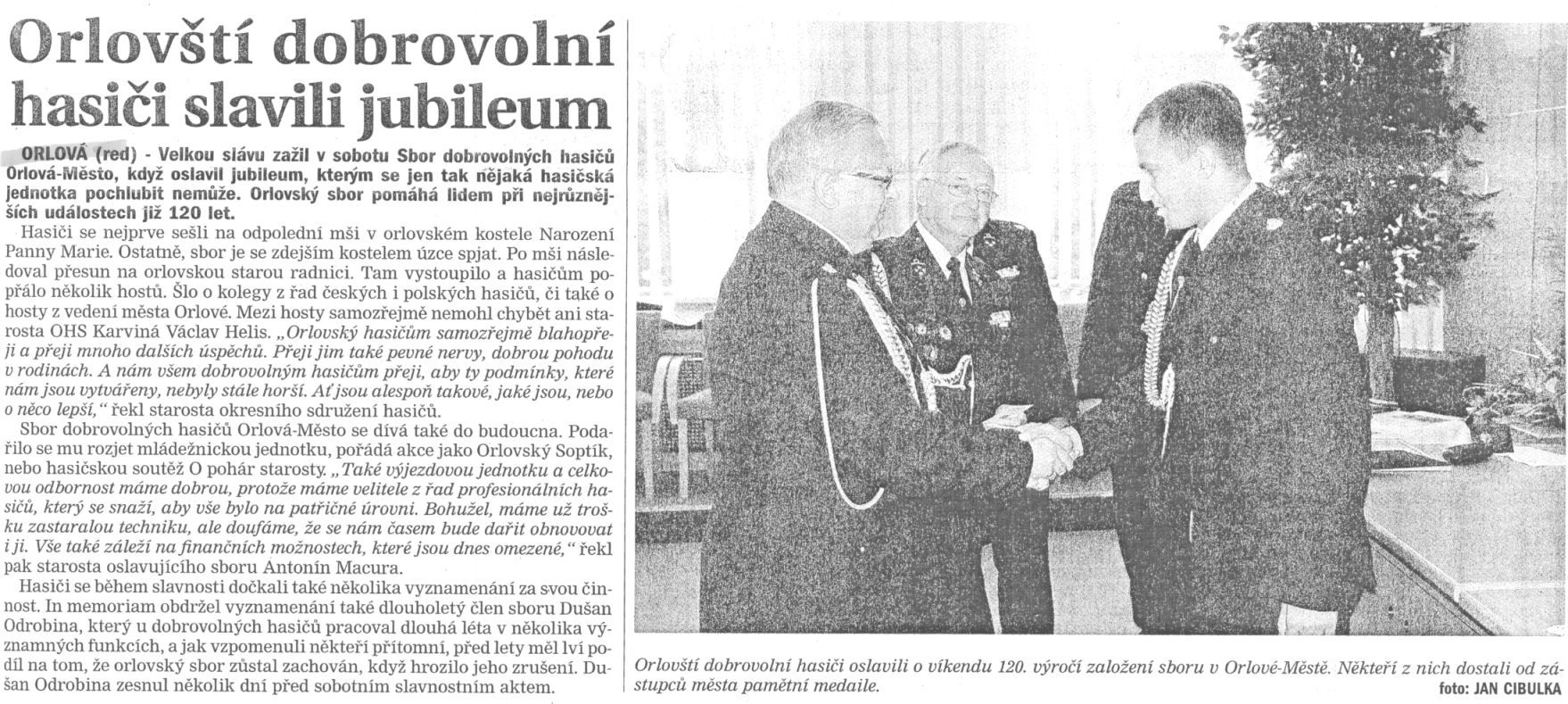 Orlovští dobrovolní hasiči slavili jubileum

ORLOVÁ (red) - Velkou slávu zažil v sobotu Sbor dobrovolných hasičů Orlová-Město, když oslavil jubileum, kterým se jen tak nějaká hasičská jednotka pochlubit nemůže. Orlovský sbor pomáhá lidem při nejrůznějších událostech již 120 let.

Hasiči se nejprve sešli na odpolední mši v orlovském kostele Narození Panny Marie. Ostatně, sbor je se zdejším kostelem úzce spjat. Po mši následoval přesun na orlovskou starou radnici. Tam vystoupilo a hasičům popřálo několik hostů. Šlo o kolegy z řad českých i polských hasičů, či také o hosty z vedení města Orlové. Mezi hosty samozřejmě nemohl chybět ani starosta OHS Karviná Václav Helis. „Orlovský hasičům samozřejmě blahopřeji a přeji mnoho dalších úspěchů. Přeji jim také pevné nervy, dobrou pohodu v rodinách. A nám všem dobrovolným hasičům přeji, aby ty podmínky, které nám jsou vytvářeny, nebyly stále horší. Ať jsou alespoň takové, jaké jsou, nebo o něco lepší," řekl starosta okresního sdružení hasičů.

Sbor dobrovolných hasičů Orlová-Město se dívá také do budoucna. Podařilo se mu rozjet mládežnickou jednotku, pořádá akce jako Orlovský Soptík, nebo hasičskou soutěž O pohár starosty. „Také výjezdovou jednotku a celkovou odbornost máme dobrou, protože máme velitele z řad profesionálních hasičů, který se snaží, aby vše bylo na patřičné úrovni. Bohužel, máme už trošku zastaralou techniku, ale doufáme, že se nám časem bude dařit obnovovat i ji. Vše také záleží na finančních možnostech, které jsou dnes omezené," řekl pak starosta oslavujícího sboru Antonín Macura.

Hasiči se během slavnosti dočkali také několika vyznamenání za svou činnost. In memoriam obdržel vyznamenání také dlouholetý člen sboru Dušan Odrobina, který u dobrovolných hasičů pracoval dlouhá léta v několika významných funkcích, a jak vzpomenuli někteří přítomní, před lety měl lví podíl na tom, že orlovský sbor zůstal zachován, když hrozilo jeho zrušení. Dušan Odrobina zesnul několik dní před sobotním slavnostním aktem.

Orlovští dobrovolní hasiči oslavili o víkendu 120. výročí založení sboru v Orlové-Městě. Někteří z nich dostali od zástupců města pamětní medaile.
foto: JAN CIBULKA